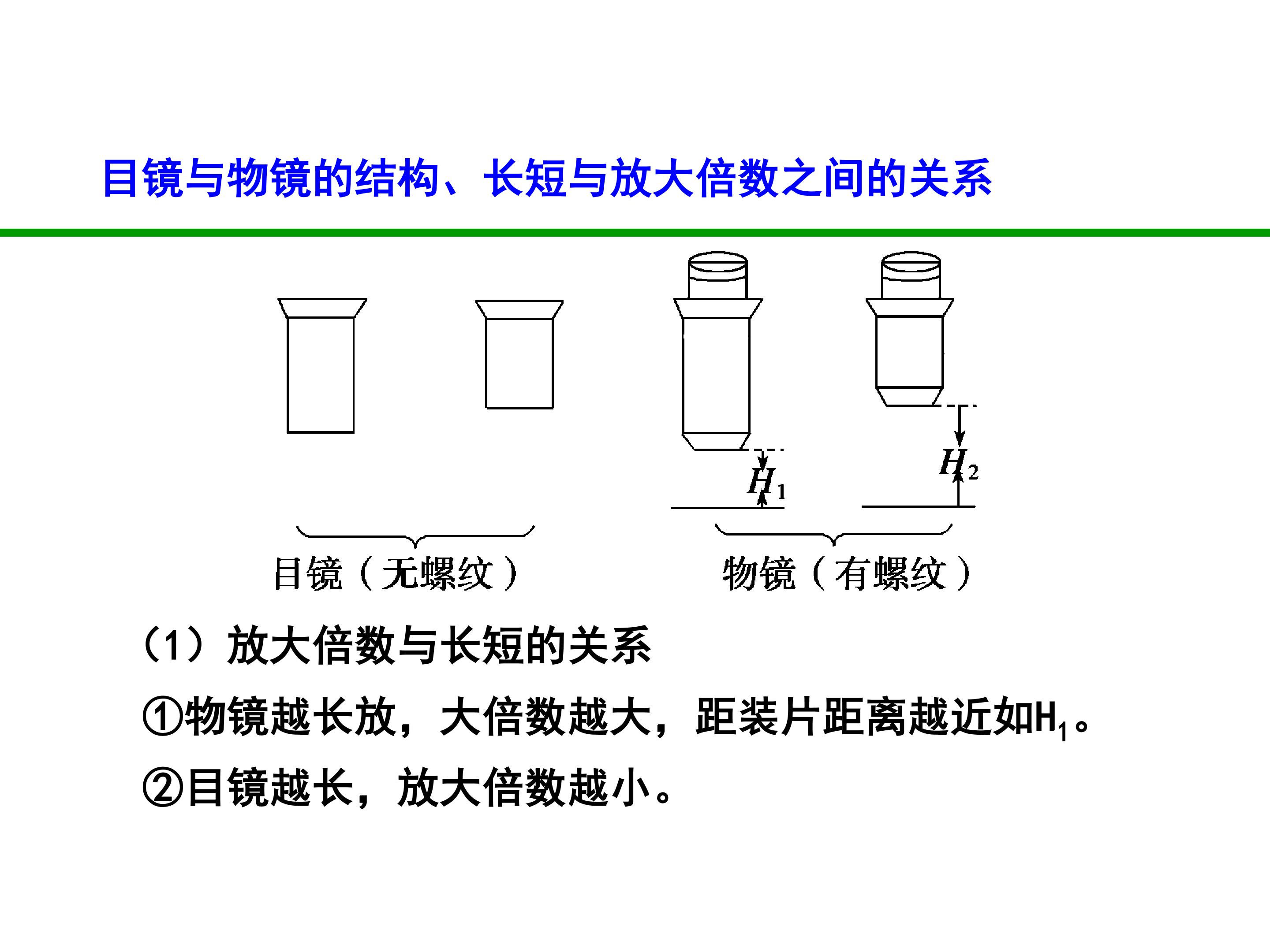 目镜与物镜的结构、长短与放大倍数之间的关系

$H_1$

$H_2$

目镜（无螺纹）

物镜（有螺纹）

（1）放大倍数与长短的关系

①物镜越长放，大倍数越大，距装片距离越近如$H_1$。

②目镜越长，放大倍数越小。